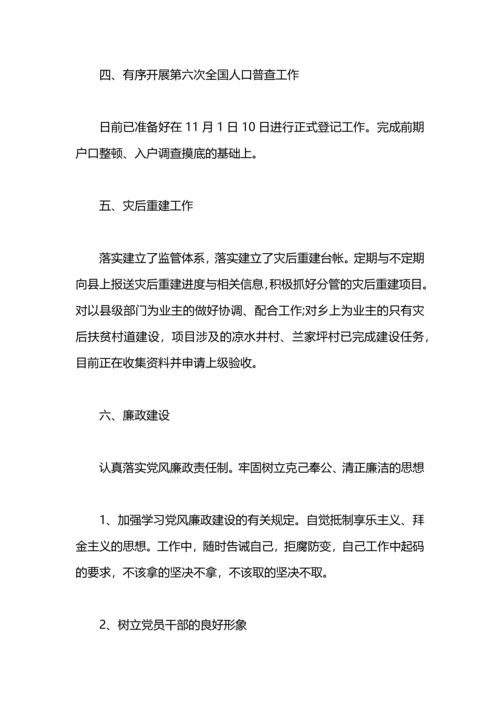 四、有序开展第六次全国人口普查工作

日前已准备好在 11 月 1 日 10 日进行正式登记工作。完成前期户口整顿、入户调查摸底的基础上。

五、灾后重建工作

落实建立了监管体系，落实建立了灾后重建台帐。定期与不定期向县上报送灾后重建进度与相关信息，积极抓好分管的灾后重建项目。对以县级部门为业主的做好协调、配合工作;对乡上为业主的只有灾后扶贫村道建设，项目涉及的凉水井村、兰家坪村已完成建设任务，目前正在收集资料并申请上级验收。

六、廉政建设

认真落实党风廉政责任制。牢固树立克己奉公、清正廉洁的思想

1、加强学习党风廉政建设的有关规定。自觉抵制享乐主义、拜金主义的思想。工作中，随时告诫自己，拒腐防变，自己工作中起码的要求，不该拿的坚决不拿，不该取的坚决不取。

2、树立党员干部的良好形象